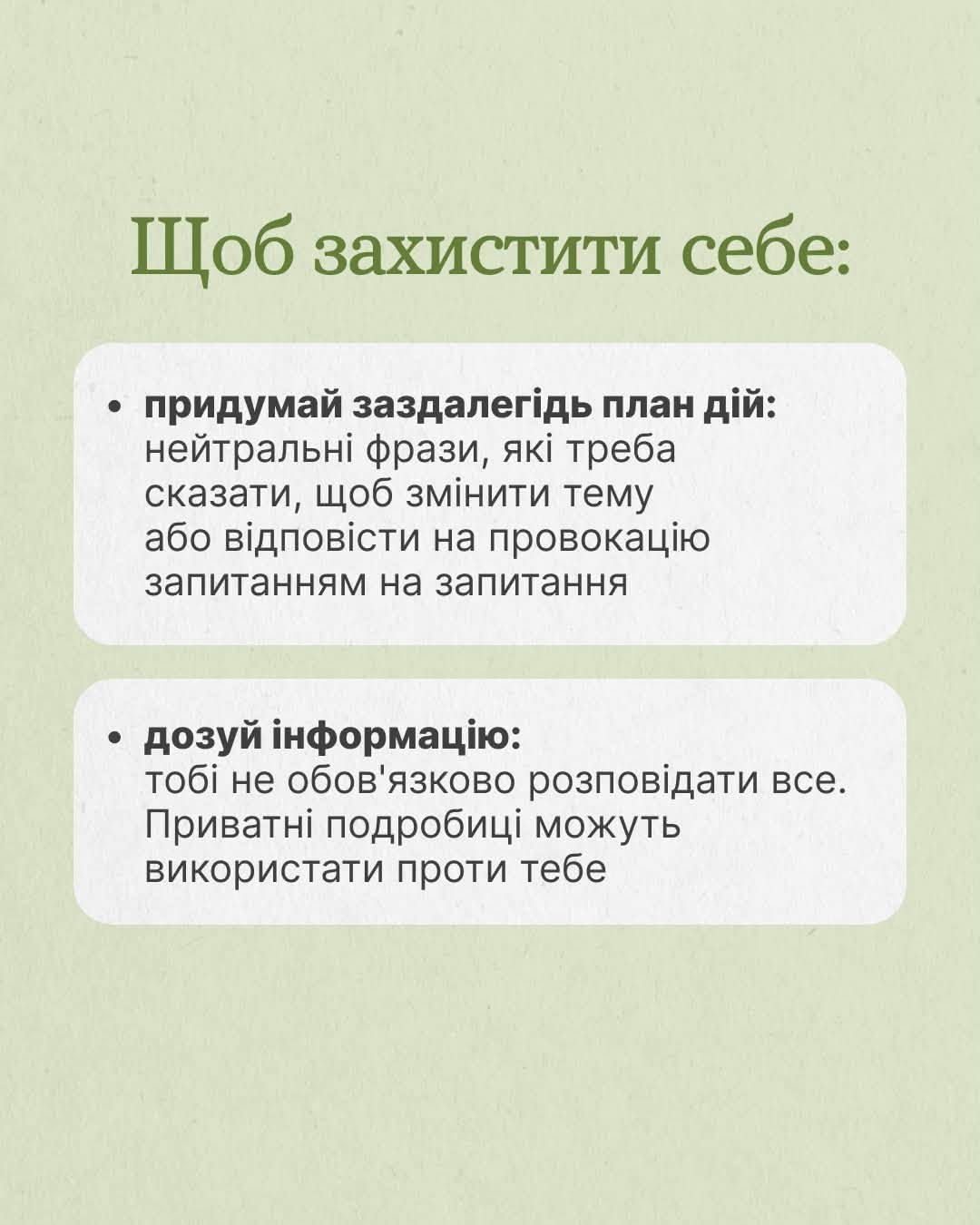 Щоб захистити себе:

• придумай заздалегідь план дій: нейтральні фрази, які треба сказати, щоб змінити тему або відповісти на провокацію запитанням на запитання

• дозуй інформацію: тобі не обов'язково розповідати все. Приватні подробиці можуть використати проти тебе